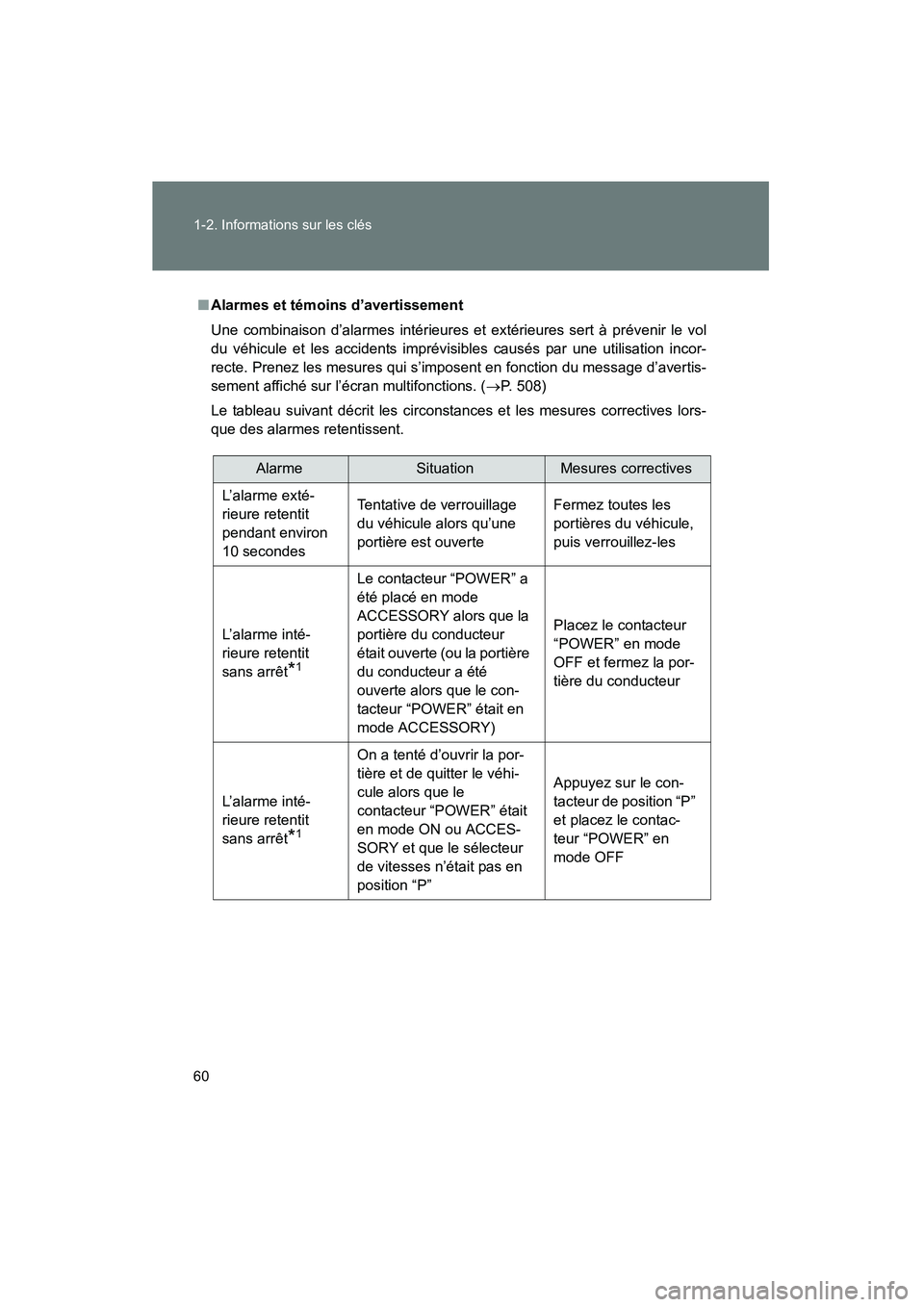 1-2. Informations sur les clés

■ Alarmes et témoins d'avertissement

Une combinaison d'alarmes intérieures et extérieures sert à prévenir le vol du véhicule et les accidents imprévisibles causés par une utilisation incorrecte. Prenez les mesures qui s'imposent en fonction du message d'avertissement affiché sur l'écran multifonctions. ($\rightarrow$P. 508)

Le tableau suivant décrit les circonstances et les mesures correctives lorsque des alarmes retentissent.

| Alarme | Situation | Mesures correctives |
|---|---|---|
| L'alarme extérieure retentit pendant environ 10 secondes | Tentative de verrouillage du véhicule alors qu'une portière est ouverte | Fermez toutes les portières du véhicule, puis verrouillez-les |
| L'alarme intérieure retentit sans arrêt$^{*1}$ | Le contacteur "POWER" a été placé en mode ACCESSORY alors que la portière du conducteur était ouverte (ou la portière du conducteur a été ouverte alors que le contacteur "POWER" était en mode ACCESSORY) | Placez le contacteur "POWER" en mode OFF et fermez la portière du conducteur |
| L'alarme intérieure retentit sans arrêt$^{*1}$ | On a tenté d'ouvrir la portière et de quitter le véhicule alors que le contacteur "POWER" était en mode ON ou ACCESSORY et que le sélecteur de vitesses n'était pas en position "P" | Appuyez sur le contacteur de position "P" et placez le contacteur "POWER" en mode OFF |

60

carmanualsonline.info